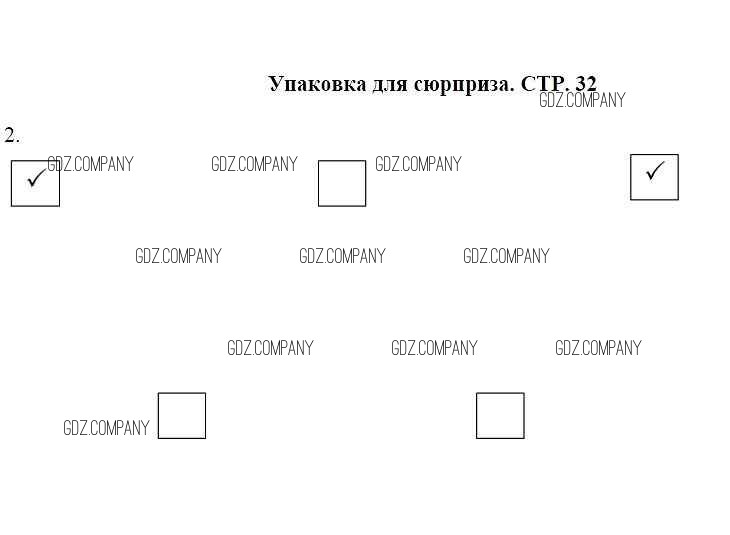 Упаковка для сюрприза. СТР. 32

2.

☑ ☐ ☑

☐ ☐

GDZ.COMPANY